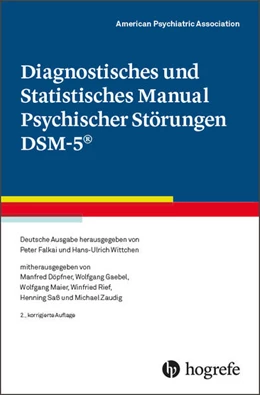 American Psychiatric Association

Diagnostisches und Statistisches Manual Psychischer Störungen DSM-5®

Deutsche Ausgabe herausgegeben von Peter Falkai und Hans-Ulrich Wittchen

mitherausgegeben von Manfred Döpfner, Wolfgang Gaebel, Wolfgang Maier, Winfried Rief, Henning Saß und Michael Zaudig

2., korrigierte Auflage

hogrefe